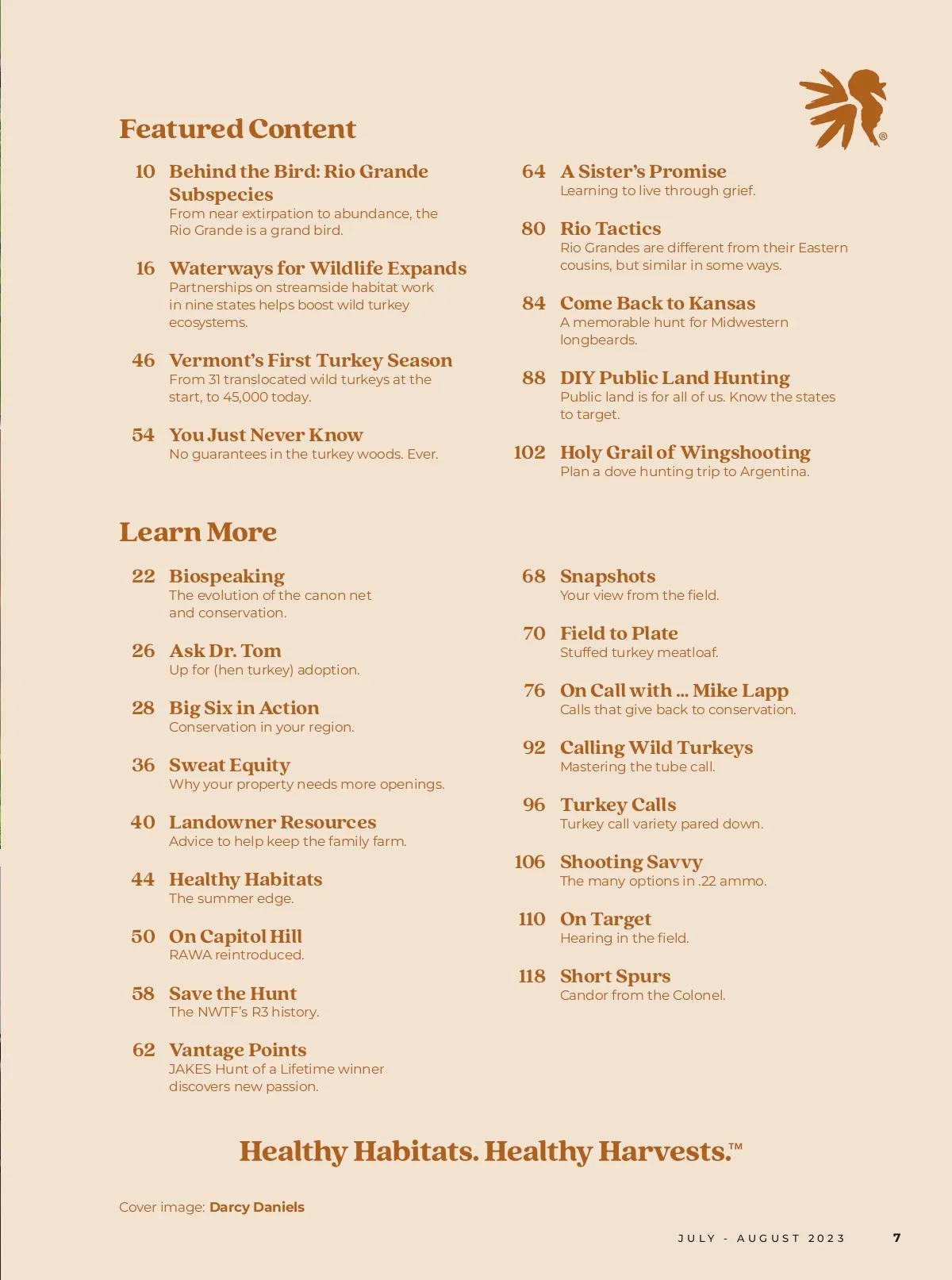 ®

Featured Content

10 Behind the Bird: Rio Grande Subspecies
From near extirpation to abundance, the Rio Grande is a grand bird.

16 Waterways for Wildlife Expands
Partnerships on streamside habitat work in nine states helps boost wild turkey ecosystems.

46 Vermont's First Turkey Season
From 31 translocated wild turkeys at the start, to 45,000 today.

54 You Just Never Know
No guarantees in the turkey woods. Ever.

64 A Sister's Promise
Learning to live through grief.

80 Rio Tactics
Rio Grandes are different from their Eastern cousins, but similar in some ways.

84 Come Back to Kansas
A memorable hunt for Midwestern longbeards.

88 DIY Public Land Hunting
Public land is for all of us. Know the states to target.

102 Holy Grail of Wingshooting
Plan a dove hunting trip to Argentina.

Learn More

22 Biospeaking
The evolution of the canon net and conservation.

26 Ask Dr. Tom
Up for (hen turkey) adoption.

28 Big Six in Action
Conservation in your region.

36 Sweat Equity
Why your property needs more openings.

40 Landowner Resources
Advice to help keep the family farm.

44 Healthy Habitats
The summer edge.

50 On Capitol Hill
RAWA reintroduced.

58 Save the Hunt
The NWTF's R3 history.

62 Vantage Points
JAKES Hunt of a Lifetime winner discovers new passion.

68 Snapshots
Your view from the field.

70 Field to Plate
Stuffed turkey meatloaf.

76 On Call with ... Mike Lapp
Calls that give back to conservation.

92 Calling Wild Turkeys
Mastering the tube call.

96 Turkey Calls
Turkey call variety pared down.

106 Shooting Savvy
The many options in .22 ammo.

110 On Target
Hearing in the field.

118 Short Spurs
Candor from the Colonel.

Healthy Habitats. Healthy Harvests.™

Cover image: Darcy Daniels

JULY - AUGUST 2023 7